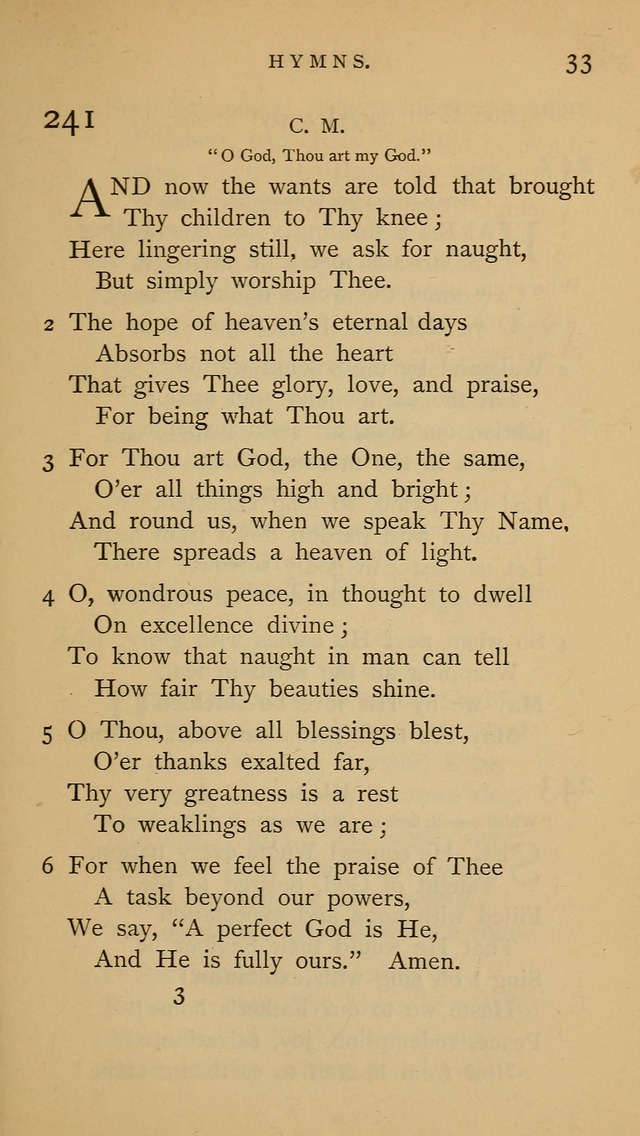 HYMNS. 33

241 C. M.

"O God, Thou art my God."

AND now the wants are told that brought
Thy children to Thy knee;
Here lingering still, we ask for naught,
But simply worship Thee.

2 The hope of heaven's eternal days
Absorbs not all the heart
That gives Thee glory, love, and praise,
For being what Thou art.

3 For Thou art God, the One, the same,
O'er all things high and bright;
And round us, when we speak Thy Name,
There spreads a heaven of light.

4 O, wondrous peace, in thought to dwell
On excellence divine;
To know that naught in man can tell
How fair Thy beauties shine.

5 O Thou, above all blessings blest,
O'er thanks exalted far,
Thy very greatness is a rest
To weaklings as we are;

6 For when we feel the praise of Thee
A task beyond our powers,
We say, "A perfect God is He,
And He is fully ours." Amen.

3